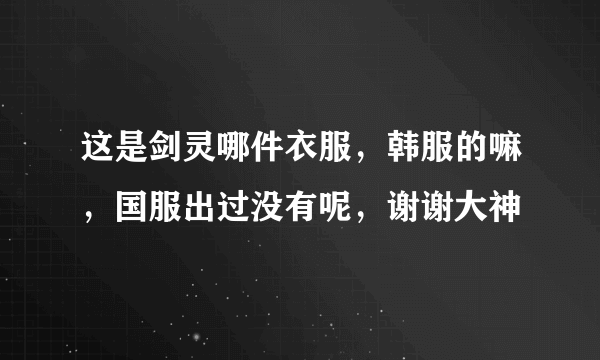 这是剑灵哪件衣服，韩服的嘛，国服出过没有呢，谢谢大神